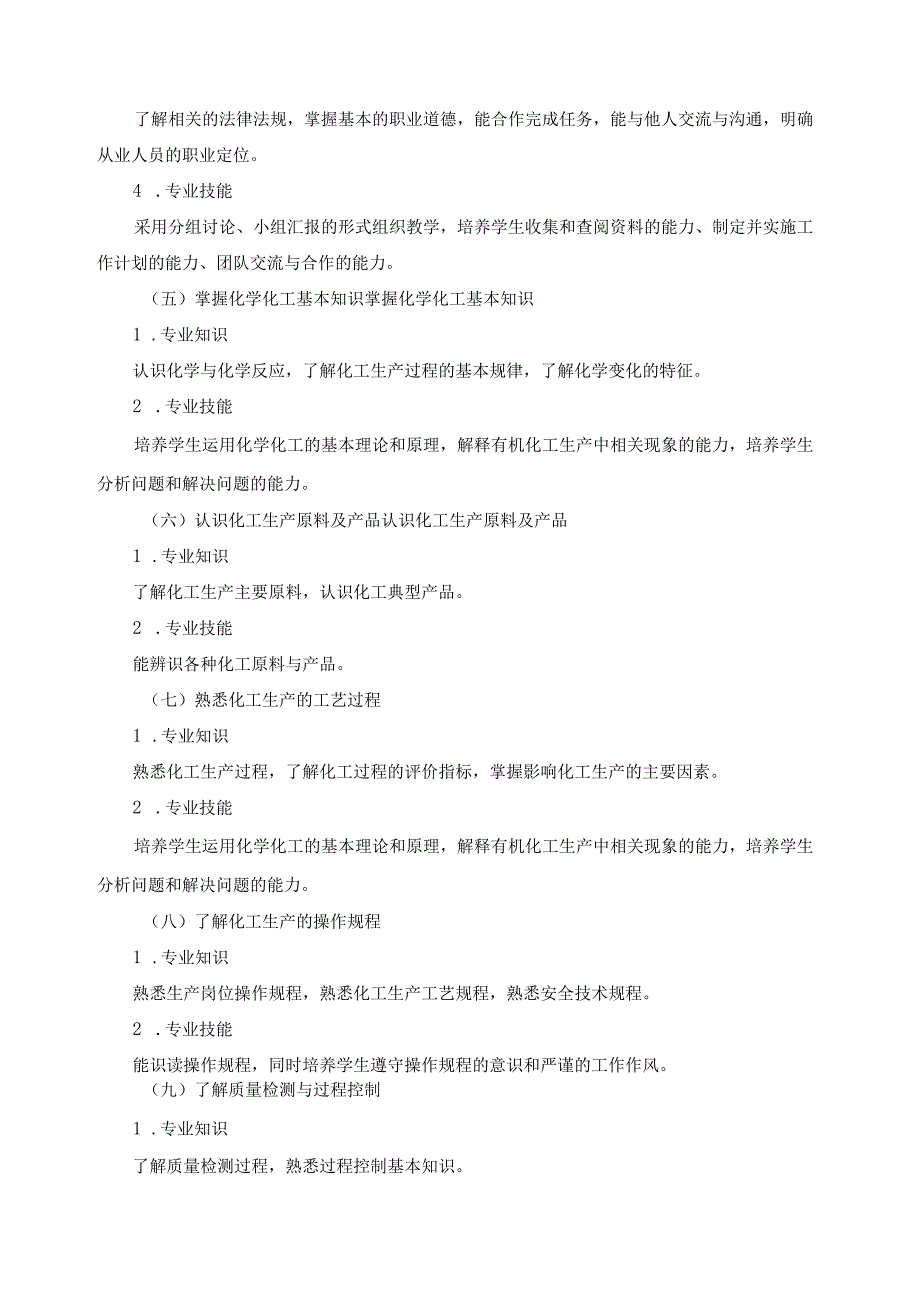 了解相关的法律法规，掌握基本的职业道德，能合作完成任务，能与他人交流与沟通，明确从业人员的职业定位。

4 .专业技能

采用分组讨论、小组汇报的形式组织教学，培养学生收集和查阅资料的能力、制定并实施工作计划的能力、团队交流与合作的能力。

（五）掌握化学化工基本知识掌握化学化工基本知识

1 .专业知识

认识化学与化学反应，了解化工生产过程的基本规律，了解化学变化的特征。

2 .专业技能

培养学生运用化学化工的基本理论和原理，解释有机化工生产中相关现象的能力，培养学生分析问题和解决问题的能力。

（六）认识化工生产原料及产品认识化工生产原料及产品

1 .专业知识

了解化工生产主要原料，认识化工典型产品。

2 .专业技能

能辨识各种化工原料与产品。

（七）熟悉化工生产的工艺过程

1 .专业知识

熟悉化工生产过程，了解化工过程的评价指标，掌握影响化工生产的主要因素。

2 .专业技能

培养学生运用化学化工的基本理论和原理，解释有机化工生产中相关现象的能力，培养学生分析问题和解决问题的能力。

（八）了解化工生产的操作规程

1 .专业知识

熟悉生产岗位操作规程，熟悉化工生产工艺规程，熟悉安全技术规程。

2 .专业技能

能识读操作规程，同时培养学生遵守操作规程的意识和严谨的工作作风。

（九）了解质量检测与过程控制

1 .专业知识

了解质量检测过程，熟悉过程控制基本知识。